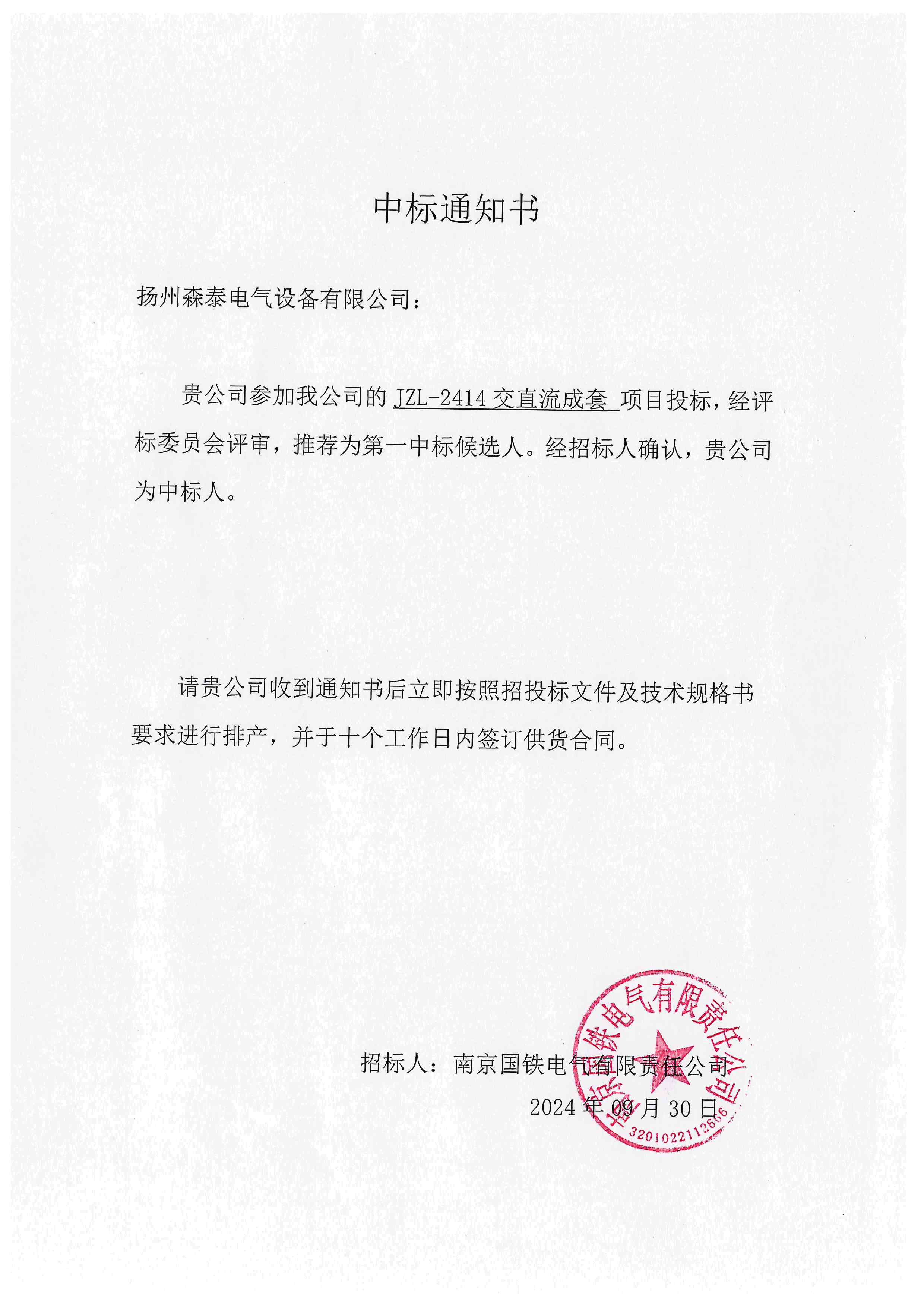 中标通知书

扬州森泰电气设备有限公司：

贵公司参加我公司的 JZL-2414 交直流成套 项目投标，经评标委员会评审，推荐为第一中标候选人。经招标人确认，贵公司为中标人。

请贵公司收到通知书后立即按照招投标文件及技术规格书要求进行排产，并于十个工作日内签订供货合同。

招标人：南京国铁电气有限责任公司
2024 年 09 月 30 日

南京国铁电气有限责任公司
3201022112806